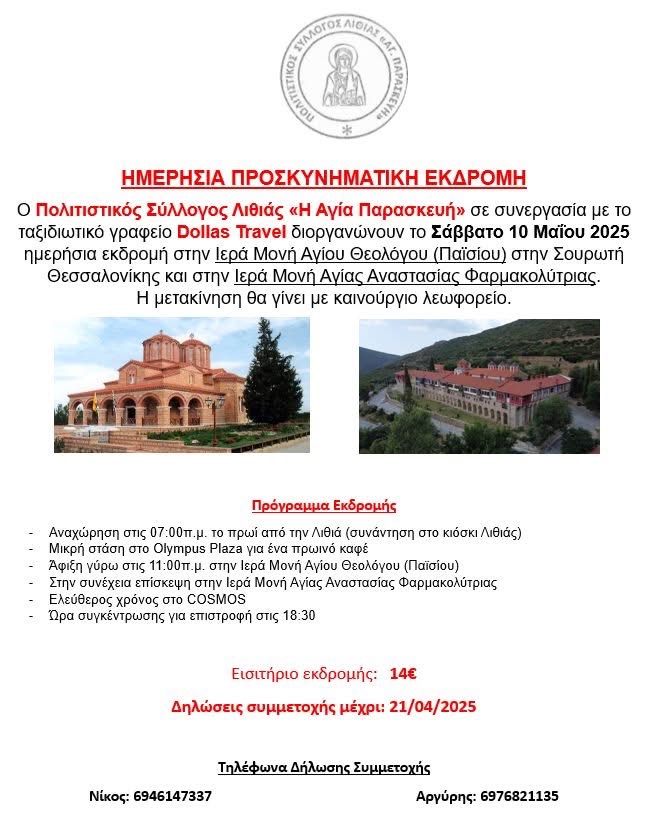 ΠΟΛΙΤΙΣΤΙΚΟΣ ΣΥΛΛΟΓΟΣ ΛΙΘΙΑΣ «ΑΓ. ΠΑΡΑΣΚΕΥΗ»

ΗΜΕΡΗΣΙΑ ΠΡΟΣΚΥΝΗΜΑΤΙΚΗ ΕΚΔΡΟΜΗ

Ο Πολιτιστικός Σύλλογος Λιθιάς «Η Αγία Παρασκευή» σε συνεργασία με το ταξιδιωτικό γραφείο Dollas Travel διοργανώνουν το Σάββατο 10 Μαΐου 2025 ημερήσια εκδρομή στην Ιερά Μονή Αγίου Θεολόγου (Παϊσίου) στην Σουρωτή Θεσσαλονίκης και στην Ιερά Μονή Αγίας Αναστασίας Φαρμακολύτριας. Η μετακίνηση θα γίνει με καινούργιο λεωφορείο.

Πρόγραμμα Εκδρομής

- Αναχώρηση στις 07:00π.μ. το πρωί από την Λιθιά (συνάντηση στο κιόσκι Λιθιάς)
- Μικρή στάση στο Olympus Plaza για ένα πρωινό καφέ
- Άφιξη γύρω στις 11:00π.μ. στην Ιερά Μονή Αγίου Θεολόγου (Παϊσίου)
- Στην συνέχεια επίσκεψη στην Ιερά Μονή Αγίας Αναστασίας Φαρμακολύτριας
- Ελεύθερος χρόνος στο COSMOS
- Ώρα συγκέντρωσης για επιστροφή στις 18:30

Εισιτήριο εκδρομής: 14€

Δηλώσεις συμμετοχής μέχρι: 21/04/2025

Τηλέφωνα Δήλωσης Συμμετοχής

Νίκος: 6946147337

Αργύρης: 6976821135